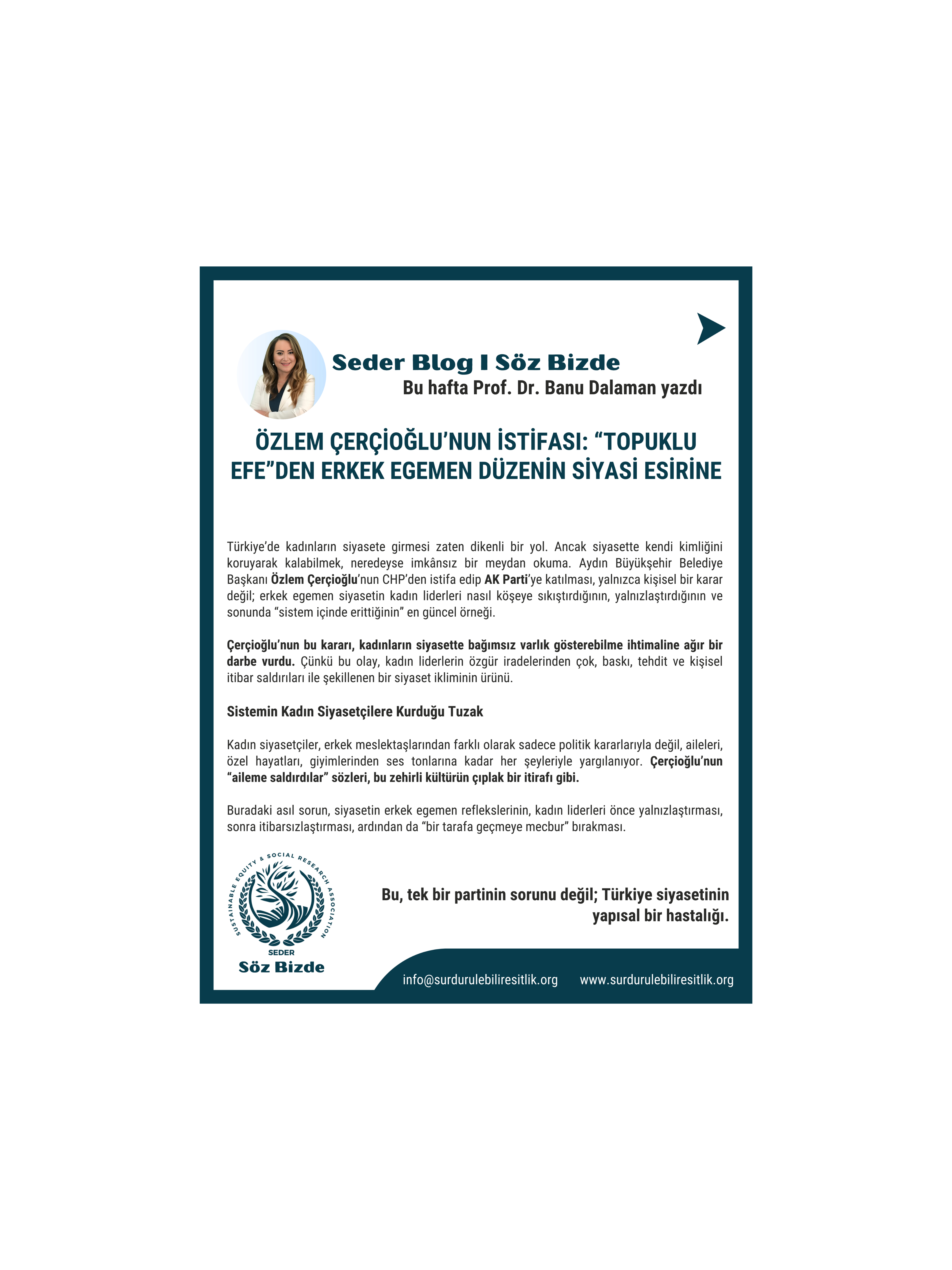 Seder Blog I Söz Bizde
Bu hafta Prof. Dr. Banu Dalaman yazdı

ÖZLEM ÇERÇİOĞLU'NUN İSTİFASI: "TOPUKLU EFE"DEN ERKEK EGEMEN DÜZENİN SİYASİ ESİRİNE

Türkiye'de kadınların siyasete girmesi zaten dikenli bir yol. Ancak siyasette kendi kimliğini koruyarak kalabilmek, neredeyse imkânsız bir meydan okuma. Aydın Büyükşehir Belediye Başkanı Özlem Çerçioğlu'nun CHP'den istifa edip AK Parti'ye katılması, yalnızca kişisel bir karar değil; erkek egemen siyasetin kadın liderleri nasıl köşeye sıkıştırdığının, yalnızlaştırdığının ve sonunda "sistem içinde erittiğinin" en güncel örneği.

Çerçioğlu'nun bu kararı, kadınların siyasette bağımsız varlık gösterebilme ihtimaline ağır bir darbe vurdu. Çünkü bu olay, kadın liderlerin özgür iradelerinden çok, baskı, tehdit ve kişisel itibar saldırıları ile şekillenen bir siyaset ikliminin ürünü.

Sistemin Kadın Siyasetçilere Kurduğu Tuzak

Kadın siyasetçiler, erkek meslektaşlarından farklı olarak sadece politik kararlarıyla değil, aileleri, özel hayatları, giyimlerinden ses tonlarına kadar her şeyleriyle yargılanıyor. Çerçioğlu'nun "aileme saldırdılar" sözleri, bu zehirli kültürün çıplak bir itirafı gibi.

Buradaki asıl sorun, siyasetin erkek egemen reflekslerinin, kadın liderleri önce yalnızlaştırması, sonra itibarsızlaştırması, ardından da "bir tarafa geçmeye mecbur" bırakması.

SUSTAINABLE EQUITY & SOCIAL RESEARCH ASSOCIATION
SEDER
Söz Bizde

Bu, tek bir partinin sorunu değil; Türkiye siyasetinin yapısal bir hastalığı.

info@surdurulebiliresitlik.org www.surdurulebiliresitlik.org